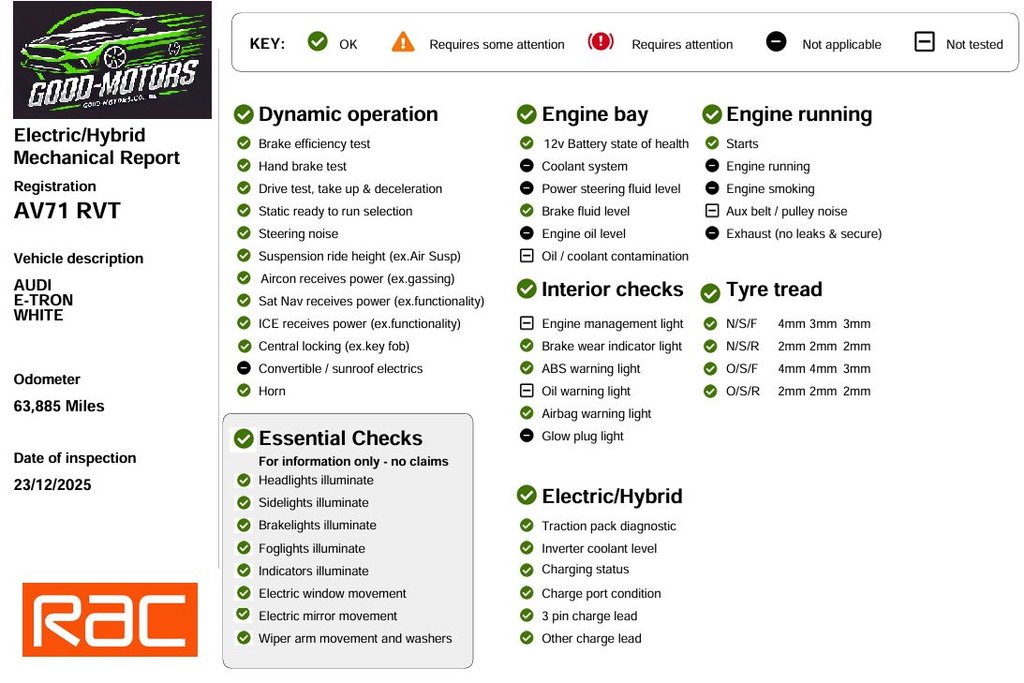 GOOD-MOTORS
GOOD-MOTORS.CO.UK

Electric/Hybrid Mechanical Report

Registration
AV71 RVT

Vehicle description
AUDI
E-TRON
WHITE

Odometer
63,885 Miles

Date of inspection
23/12/2025

RAC

KEY: OK Requires some attention Requires attention Not applicable Not tested

Dynamic operation
Brake efficiency test
Hand brake test
Drive test, take up & deceleration
Static ready to run selection
Steering noise
Suspension ride height (ex.Air Susp)
Aircon receives power (ex.gassing)
Sat Nav receives power (ex.functionality)
ICE receives power (ex.functionality)
Central locking (ex.key fob)
Convertible / sunroof electrics
Horn

Essential Checks
For information only - no claims
Headlights illuminate
Sidelights illuminate
Brakelights illuminate
Foglights illuminate
Indicators illuminate
Electric window movement
Electric mirror movement
Wiper arm movement and washers

Engine bay
12v Battery state of health
Coolant system
Power steering fluid level
Brake fluid level
Engine oil level
Oil / coolant contamination

Interior checks
Engine management light
Brake wear indicator light
ABS warning light
Oil warning light
Airbag warning light
Glow plug light

Electric/Hybrid
Traction pack diagnostic
Inverter coolant level
Charging status
Charge port condition
3 pin charge lead
Other charge lead

Engine running
Starts
Engine running
Engine smoking
Aux belt / pulley noise
Exhaust (no leaks & secure)

Tyre tread
N/S/F 4mm 3mm 3mm
N/S/R 2mm 2mm 2mm
O/S/F 4mm 4mm 3mm
O/S/R 2mm 2mm 2mm